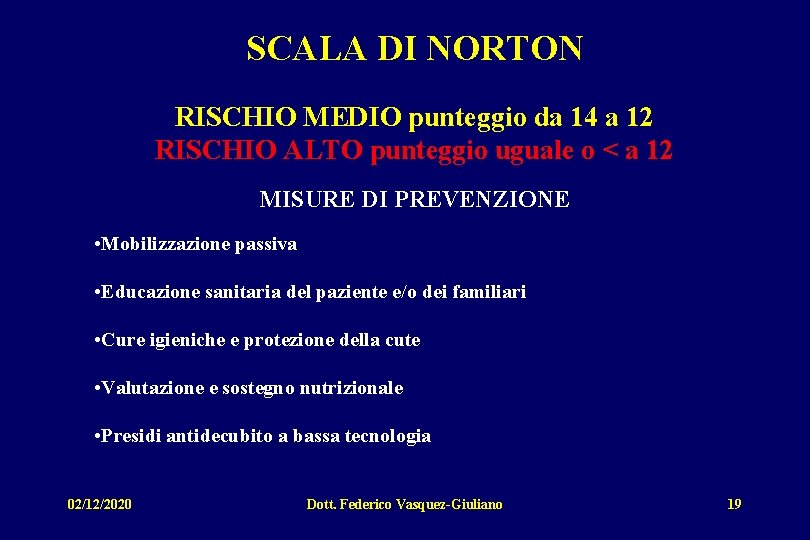 SCALA DI NORTON

RISCHIO MEDIO punteggio da 14 a 12
RISCHIO ALTO punteggio uguale o < a 12

MISURE DI PREVENZIONE

•Mobilizzazione passiva

•Educazione sanitaria del paziente e/o dei familiari

•Cure igieniche e protezione della cute

•Valutazione e sostegno nutrizionale

•Presidi antidecubito a bassa tecnologia

02/12/2020 Dott. Federico Vasquez-Giuliano 19